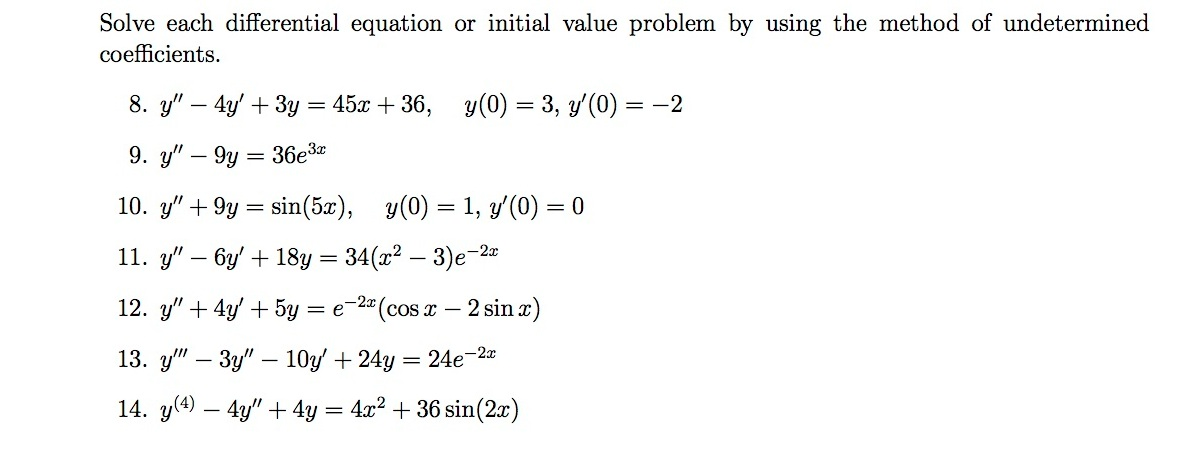 Solve each differential equation or initial value problem by using the method of undetermined coefficients.

8. $y'' - 4y' + 3y = 45x + 36, \quad y(0) = 3,\ y'(0) = -2$

9. $y'' - 9y = 36e^{3x}$

10. $y'' + 9y = \sin(5x), \quad y(0) = 1,\ y'(0) = 0$

11. $y'' - 6y' + 18y = 34(x^2 - 3)e^{-2x}$

12. $y'' + 4y' + 5y = e^{-2x}(\cos x - 2\sin x)$

13. $y''' - 3y'' - 10y' + 24y = 24e^{-2x}$

14. $y^{(4)} - 4y'' + 4y = 4x^2 + 36\sin(2x)$